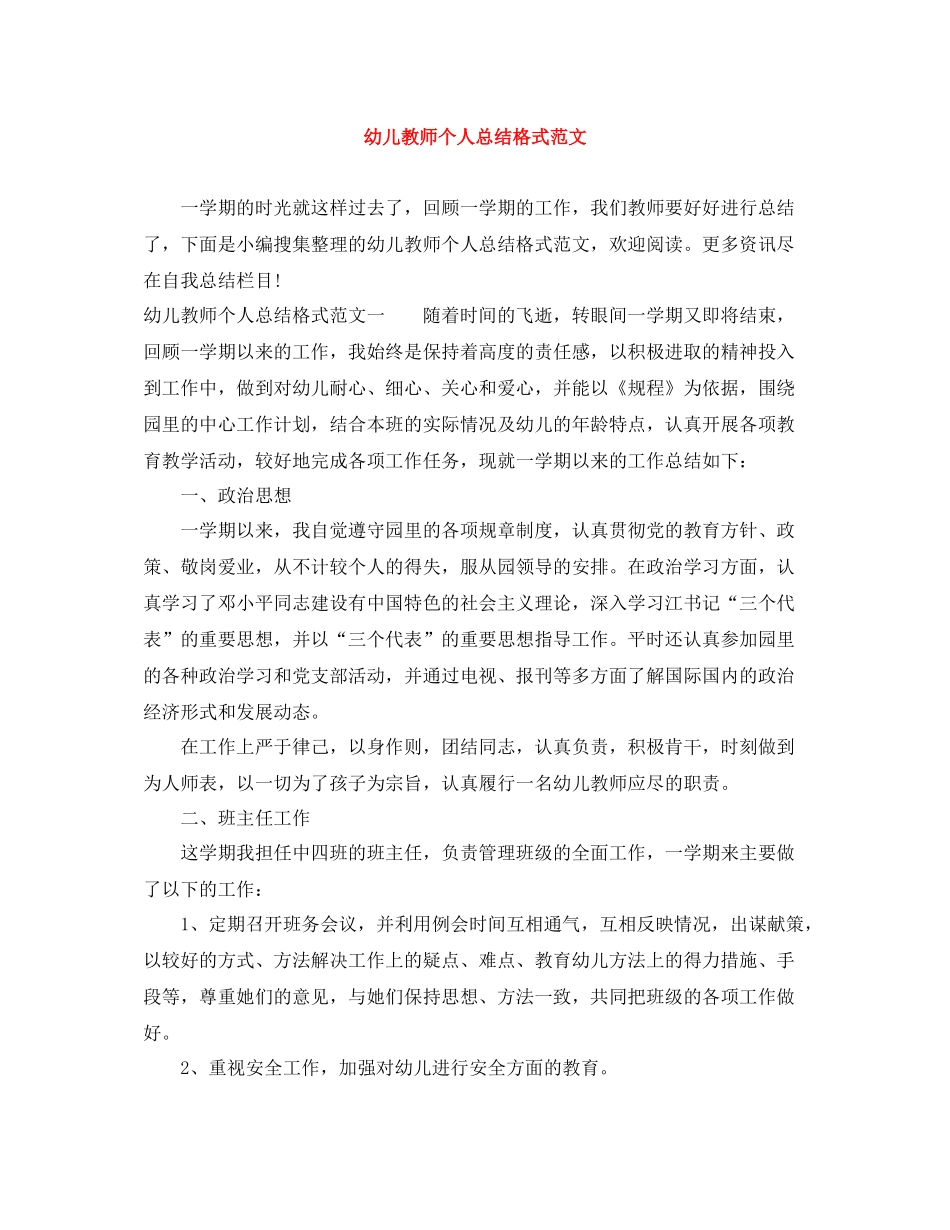 幼儿教师个人总结格式范文

一学期的时光就这样过去了，回顾一学期的工作，我们教师要好好进行总结了，下面是小编搜集整理的幼儿教师个人总结格式范文，欢迎阅读。更多资讯尽在自我总结栏目!

幼儿教师个人总结格式范文一　　随着时间的飞逝，转眼间一学期又即将结束，回顾一学期以来的工作，我始终是保持着高度的责任感，以积极进取的精神投入到工作中，做到对幼儿耐心、细心、关心和爱心，并能以《规程》为依据，围绕园里的中心工作计划，结合本班的实际情况及幼儿的年龄特点，认真开展各项教育教学活动，较好地完成各项工作任务，现就一学期以来的工作总结如下：

一、政治思想

一学期以来，我自觉遵守园里的各项规章制度，认真贯彻党的教育方针、政策、敬岗爱业，从不计较个人的得失，服从园领导的安排。在政治学习方面，认真学习了邓小平同志建设有中国特色的社会主义理论，深入学习江书记“三个代表”的重要思想，并以“三个代表”的重要思想指导工作。平时还认真参加园里的各种政治学习和党支部活动，并通过电视、报刊等多方面了解国际国内的政治经济形式和发展动态。

在工作上严于律己，以身作则，团结同志，认真负责，积极肯干，时刻做到为人师表，以一切为了孩子为宗旨，认真履行一名幼儿教师应尽的职责。

二、班主任工作

这学期我担任中四班的班主任，负责管理班级的全面工作，一学期来主要做了以下的工作：

1、定期召开班务会议，并利用例会时间互相通气，互相反映情况，出谋献策，以较好的方式、方法解决工作上的疑点、难点、教育幼儿方法上的得力措施、手段等，尊重她们的意见，与她们保持思想、方法一致，共同把班级的各项工作做好。

2、重视安全工作，加强对幼儿进行安全方面的教育。